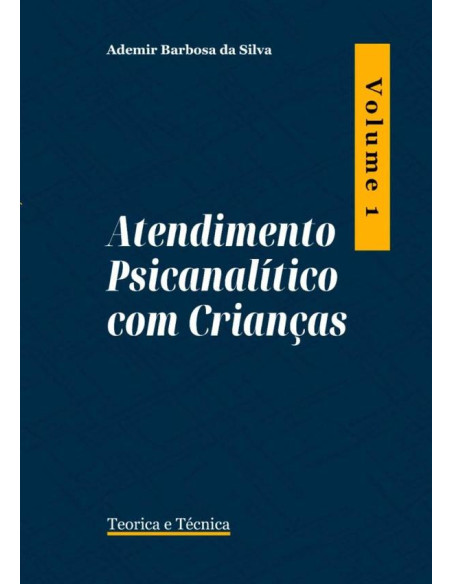 Ademir Barbosa da Silva

Volume 1

Atendimento Psicanalítico com Crianças

Teorica e Técnica